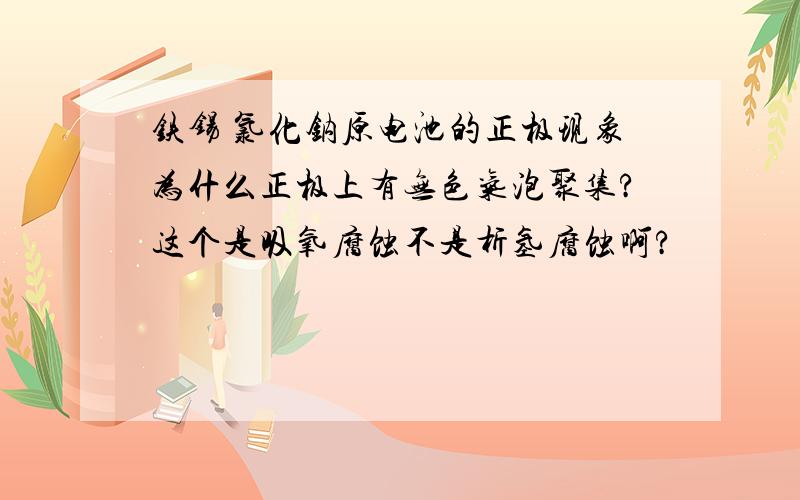 铁锡氯化钠原电池的正极现象
为什么正极上有无色气泡聚集?
这个是吸氧腐蚀不是析氢腐蚀啊?